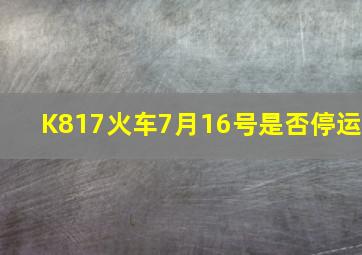 K817火车7月16号是否停运